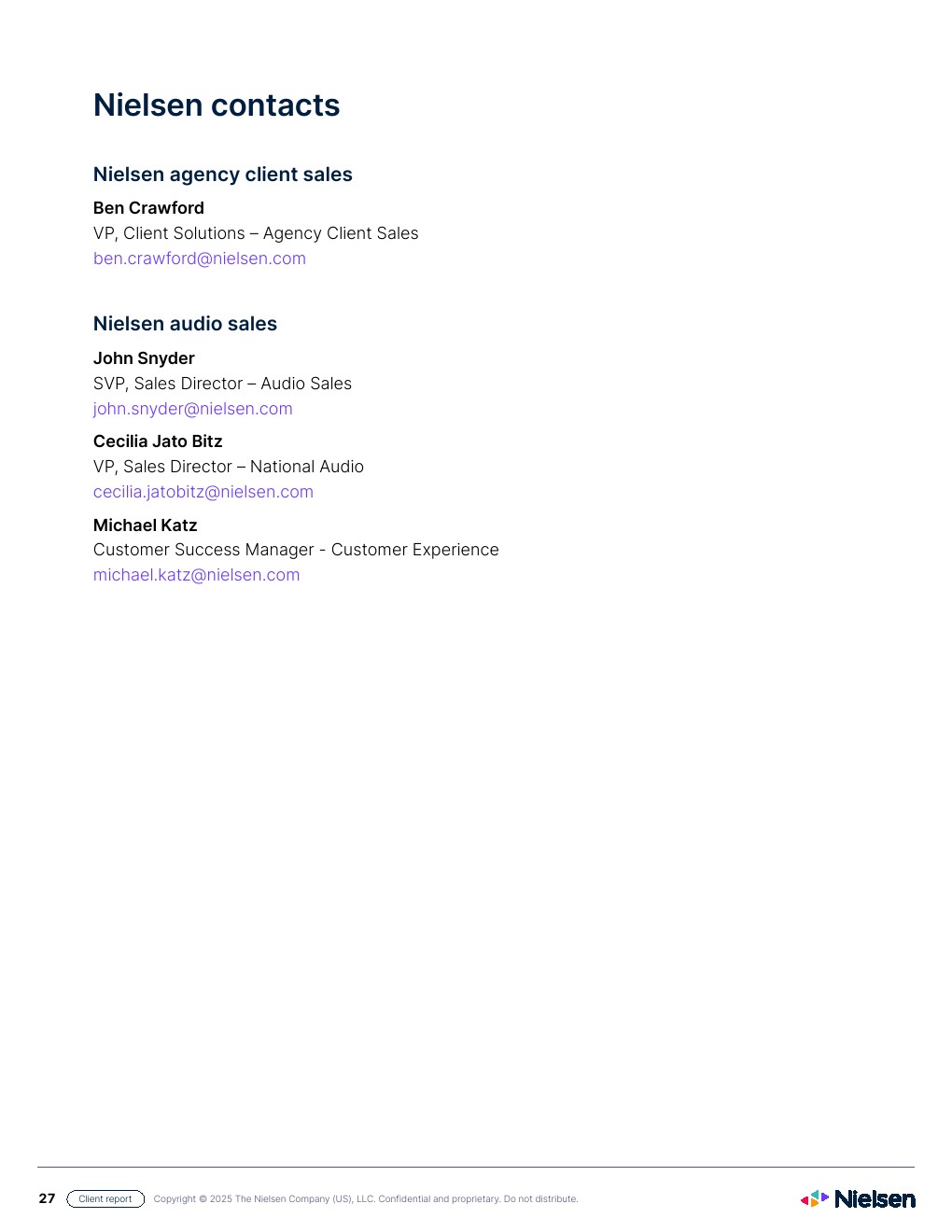 Nielsen contacts

Nielsen agency client sales

Ben Crawford
VP, Client Solutions – Agency Client Sales
ben.crawford@nielsen.com

Nielsen audio sales

John Snyder
SVP, Sales Director – Audio Sales
john.snyder@nielsen.com

Cecilia Jato Bitz
VP, Sales Director – National Audio
cecilia.jatobitz@nielsen.com

Michael Katz
Customer Success Manager - Customer Experience
michael.katz@nielsen.com

27 Client report Copyright © 2025 The Nielsen Company (US), LLC. Confidential and proprietary. Do not distribute.

Nielsen